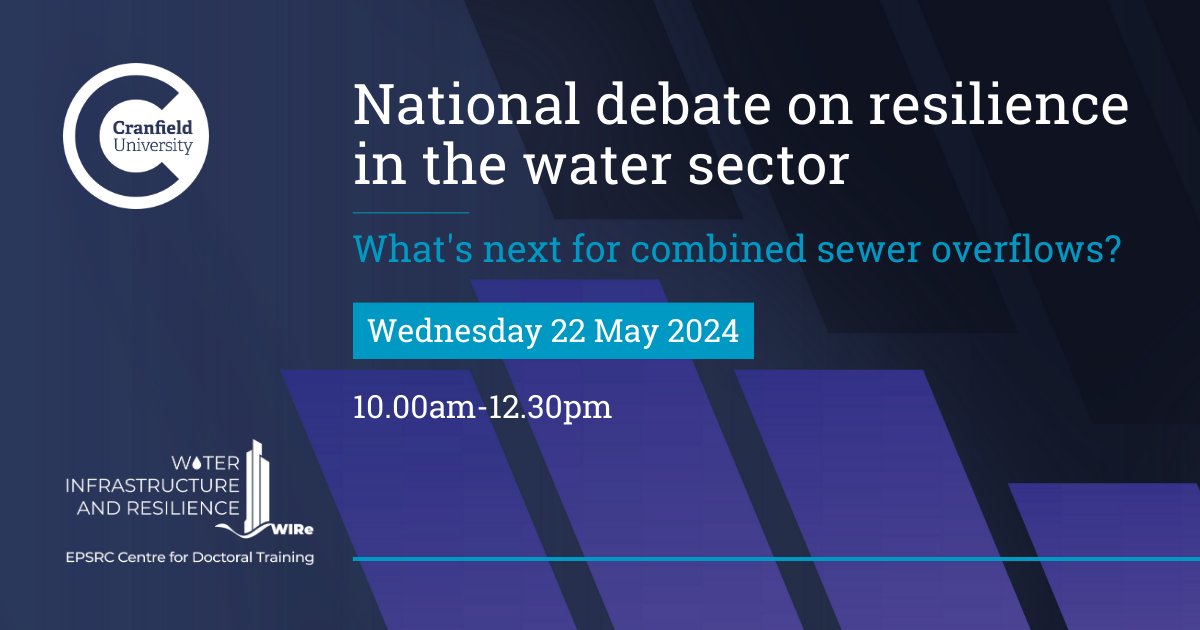 Cranfield University

National debate on resilience in the water sector

What's next for combined sewer overflows?

Wednesday 22 May 2024

10.00am-12.30pm

WATER INFRASTRUCTURE AND RESILIENCE

WIRe

EPSRC Centre for Doctoral Training